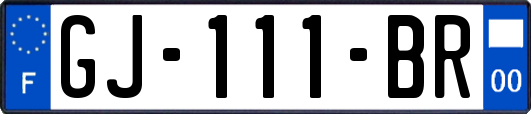 F
GJ-111-BR
00